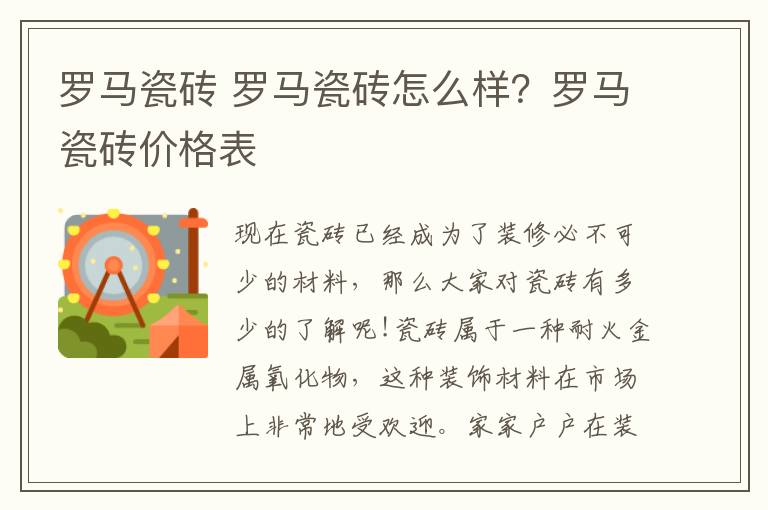 罗马瓷砖 罗马瓷砖怎么样？罗马瓷砖价格表

现在瓷砖已经成为了装修必不可少的材料，那么大家对瓷砖有多少的了解呢！瓷砖属于一种耐火金属氧化物，这种装饰材料在市场上非常地受欢迎。家家户户在装